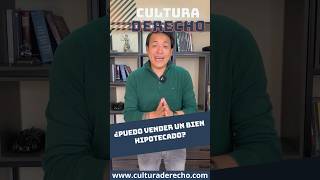 CULTURA
DERECHO

¿PUEDO VENDER UN BIEN HIPOTECADO?

www.culturaderecho.com